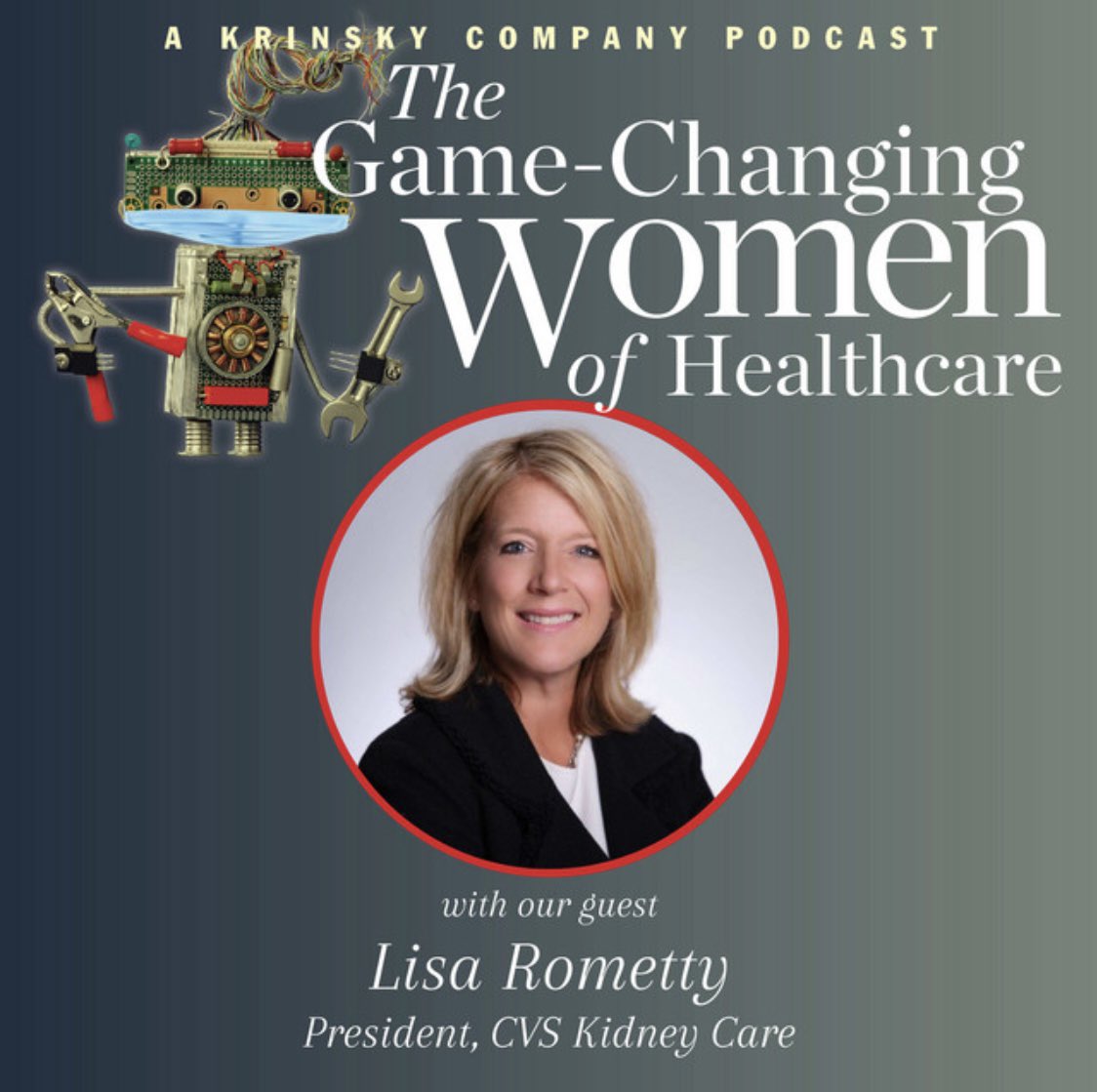 A KRINSKY COMPANY PODCAST

The Game-Changing Women of Healthcare

with our guest

Lisa Rometty

President, CVS Kidney Care